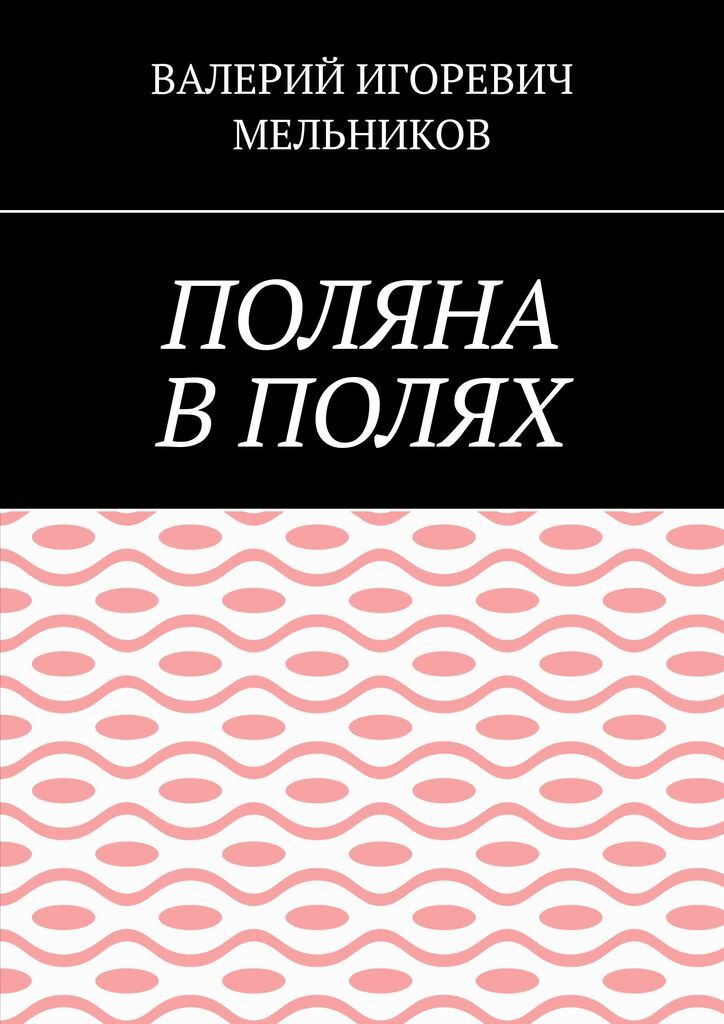 ВАЛЕРИЙ ИГОРЕВИЧ МЕЛЬНИКОВ

ПОЛЯНА В ПОЛЯХ